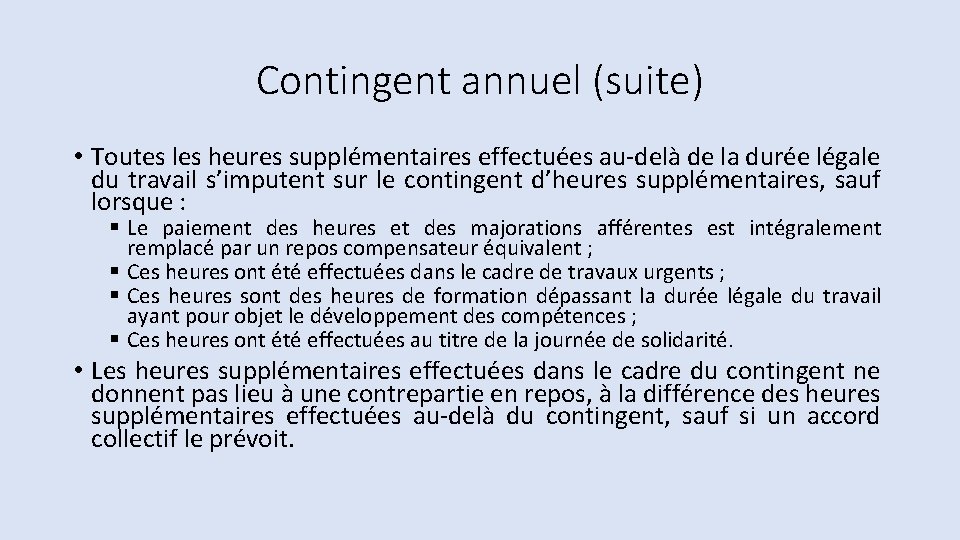 Contingent annuel (suite)

• Toutes les heures supplémentaires effectuées au-delà de la durée légale du travail s'imputent sur le contingent d'heures supplémentaires, sauf lorsque :

▪ Le paiement des heures et des majorations afférentes est intégralement remplacé par un repos compensateur équivalent ;
▪ Ces heures ont été effectuées dans le cadre de travaux urgents ;
▪ Ces heures sont des heures de formation dépassant la durée légale du travail ayant pour objet le développement des compétences ;
▪ Ces heures ont été effectuées au titre de la journée de solidarité.

• Les heures supplémentaires effectuées dans le cadre du contingent ne donnent pas lieu à une contrepartie en repos, à la différence des heures supplémentaires effectuées au-delà du contingent, sauf si un accord collectif le prévoit.